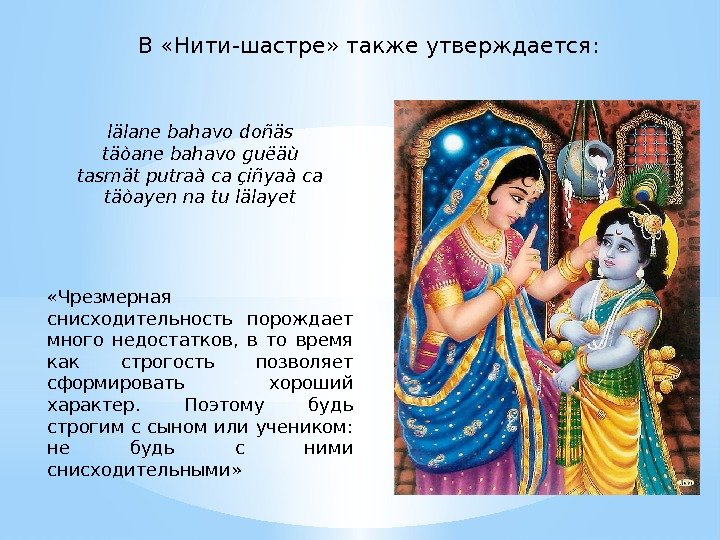 В «Нити-шастре» также утверждается:

lälane bahavo doñäs
täòane bahavo guëäù
tasmät putraà ca çiñyaà ca
täòayen na tu lälayet

«Чрезмерная снисходительность порождает много недостатков, в то время как строгость позволяет сформировать хороший характер. Поэтому будь строгим с сыном или учеником: не будь с ними снисходительными»